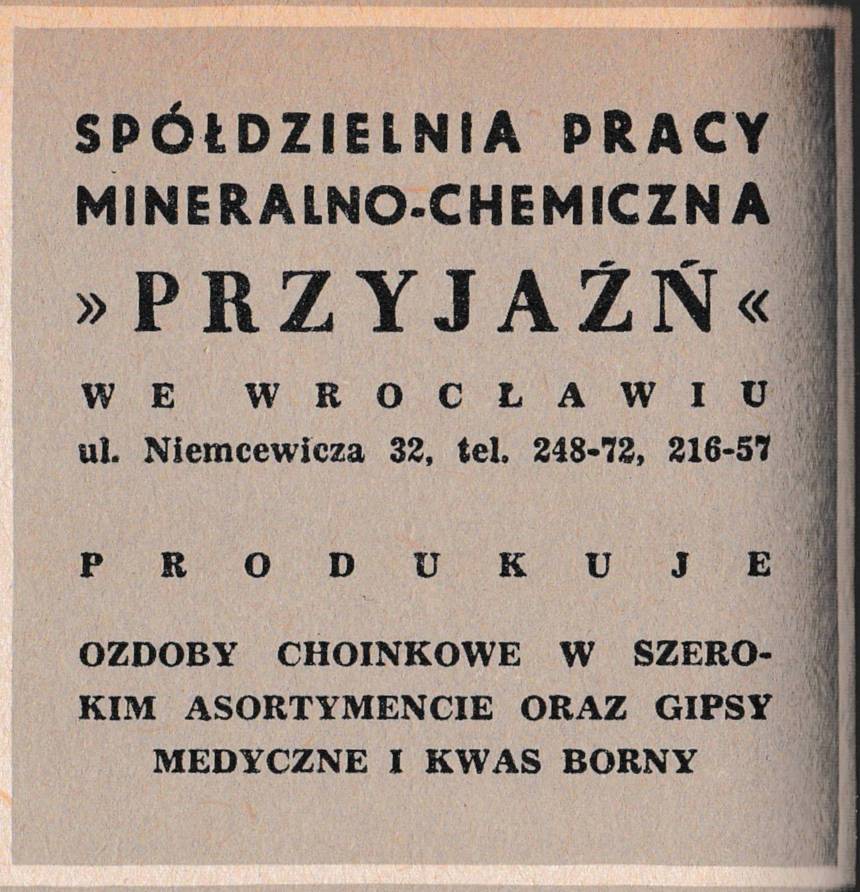 SPÓŁDZIELNIA PRACY
MINERALNO-CHEMICZNA
»PRZYJAŹŃ«
WE WROCŁAWIU
ul. Niemcewicza 32, tel. 248-72, 216-57

PRODUKUJE

OZDOBY CHOINKOWE W SZEROKIM ASORTYMENCIE ORAZ GIPSY MEDYCZNE I KWAS BORNY